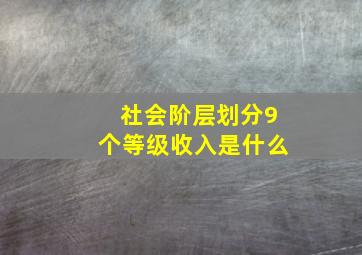 社会阶层划分9个等级收入是什么